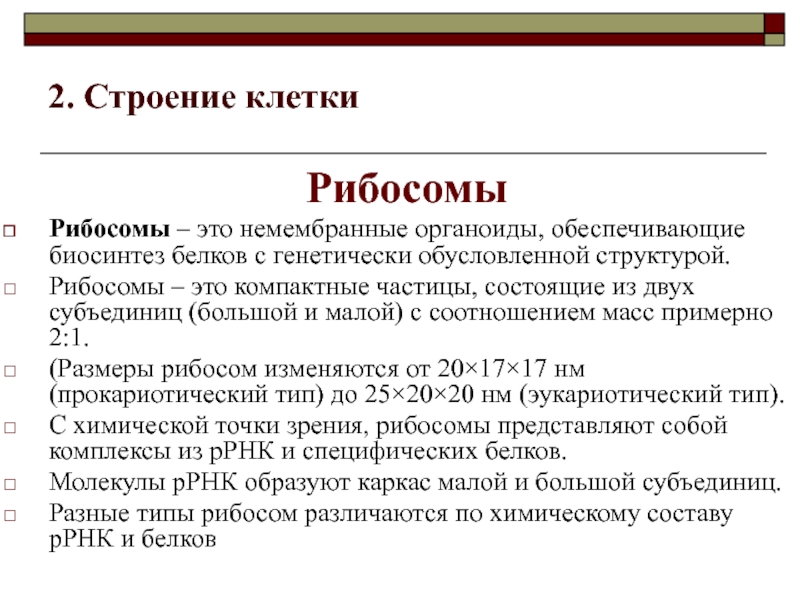 2. Строение клетки

Рибосомы

Рибосомы – это немембранные органоиды, обеспечивающие биосинтез белков с генетически обусловленной структурой.

Рибосомы – это компактные частицы, состоящие из двух субъединиц (большой и малой) с соотношением масс примерно 2:1.

(Размеры рибосом изменяются от 20×17×17 нм (прокариотический тип) до 25×20×20 нм (эукариотический тип).

С химической точки зрения, рибосомы представляют собой комплексы из рРНК и специфических белков.

Молекулы рРНК образуют каркас малой и большой субъединиц.

Разные типы рибосом различаются по химическому составу рРНК и белков